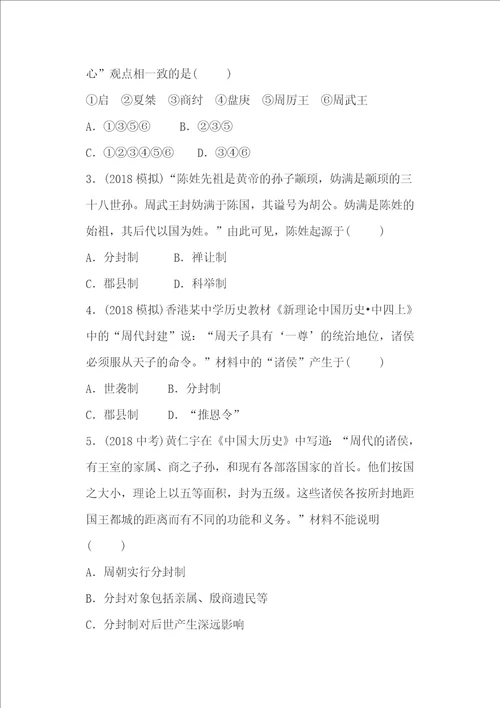 心”观点相一致的是(　　)

①启　②夏桀　③商纣　④盘庚　⑤周厉王　⑥周武王

A．①③⑤⑥　　B．②③⑤

C．①②③④⑤⑥　　D．③④⑥

3．(2018 模拟)“陈姓先祖是黄帝的孙子颛顼，妫满是颛顼的三十八世孙。周武王封妫满于陈国，其谥号为胡公。妫满是陈姓的始祖，其后代以国为姓。”由此可见，陈姓起源于(　　)

A．分封制　　　B．禅让制

C．郡县制　　　D．科举制

4．(2018 模拟)香港某中学历史教材《新理论中国历史•中四上》中的“周代封建”说：“周天子具有‘一尊’的统治地位，诸侯必须服从天子的命令。”材料中的“诸侯”产生于(　　)

A．世袭制　　B．分封制

C．郡县制　　D．“推恩令”

5．(2018 中考)黄仁宇在《中国大历史》中写道：“周代的诸侯，有王室的家属、商之子孙，和现有各部落国家的首长。他们按国之大小，理论上以五等面积，封为五级。这些诸侯各按所封地距国王都城的距离而有不同的功能和义务。”材料不能说明(　　)

A．周朝实行分封制

B．分封对象包括亲属、殷商遗民等

C．分封制对后世产生深远影响